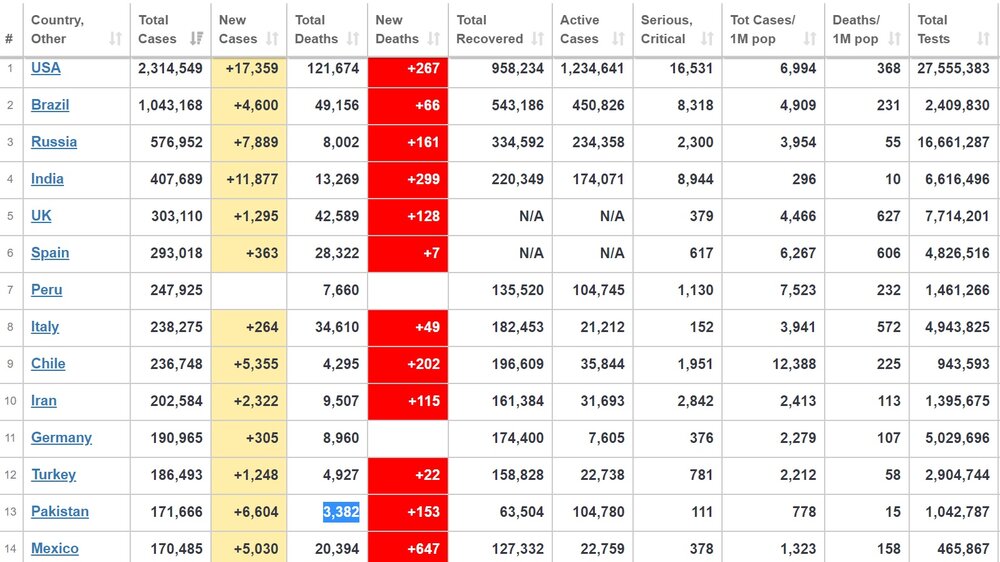 | # | Country, Other | Total Cases | New Cases | Total Deaths | New Deaths | Total Recovered | Active Cases | Serious, Critical | Tot Cases/ 1M pop | Deaths/ 1M pop | Total Tests |
|---|---|---|---|---|---|---|---|---|---|---|---|
| 1 | USA | 2,314,549 | +17,359 | 121,674 | +267 | 958,234 | 1,234,641 | 16,531 | 6,994 | 368 | 27,555,383 |
| 2 | Brazil | 1,043,168 | +4,600 | 49,156 | +66 | 543,186 | 450,826 | 8,318 | 4,909 | 231 | 2,409,830 |
| 3 | Russia | 576,952 | +7,889 | 8,002 | +161 | 334,592 | 234,358 | 2,300 | 3,954 | 55 | 16,661,287 |
| 4 | India | 407,689 | +11,877 | 13,269 | +299 | 220,349 | 174,071 | 8,944 | 296 | 10 | 6,616,496 |
| 5 | UK | 303,110 | +1,295 | 42,589 | +128 | N/A | N/A | 379 | 4,466 | 627 | 7,714,201 |
| 6 | Spain | 293,018 | +363 | 28,322 | +7 | N/A | N/A | 617 | 6,267 | 606 | 4,826,516 |
| 7 | Peru | 247,925 | | 7,660 | | 135,520 | 104,745 | 1,130 | 7,523 | 232 | 1,461,266 |
| 8 | Italy | 238,275 | +264 | 34,610 | +49 | 182,453 | 21,212 | 152 | 3,941 | 572 | 4,943,825 |
| 9 | Chile | 236,748 | +5,355 | 4,295 | +202 | 196,609 | 35,844 | 1,951 | 12,388 | 225 | 943,593 |
| 10 | Iran | 202,584 | +2,322 | 9,507 | +115 | 161,384 | 31,693 | 2,842 | 2,413 | 113 | 1,395,675 |
| 11 | Germany | 190,965 | +305 | 8,960 | | 174,400 | 7,605 | 376 | 2,279 | 107 | 5,029,696 |
| 12 | Turkey | 186,493 | +1,248 | 4,927 | +22 | 158,828 | 22,738 | 781 | 2,212 | 58 | 2,904,744 |
| 13 | Pakistan | 171,666 | +6,604 | 3,382 | +153 | 63,504 | 104,780 | 111 | 778 | 15 | 1,042,787 |
| 14 | Mexico | 170,485 | +5,030 | 20,394 | +647 | 127,332 | 22,759 | 378 | 1,323 | 158 | 465,867 |